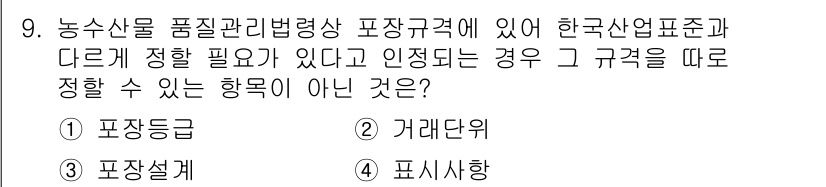 9. 농수산물 품질관리법령상 포장규격에 있어 한국산업표준과 다르게 정할 필요가 있다고 인정되는 경우 그 규격을 따로 정할 수 있는 항목이 아닌 것은?

① 포장등급
② 거래단위
③ 포장설계
④ 표시사항